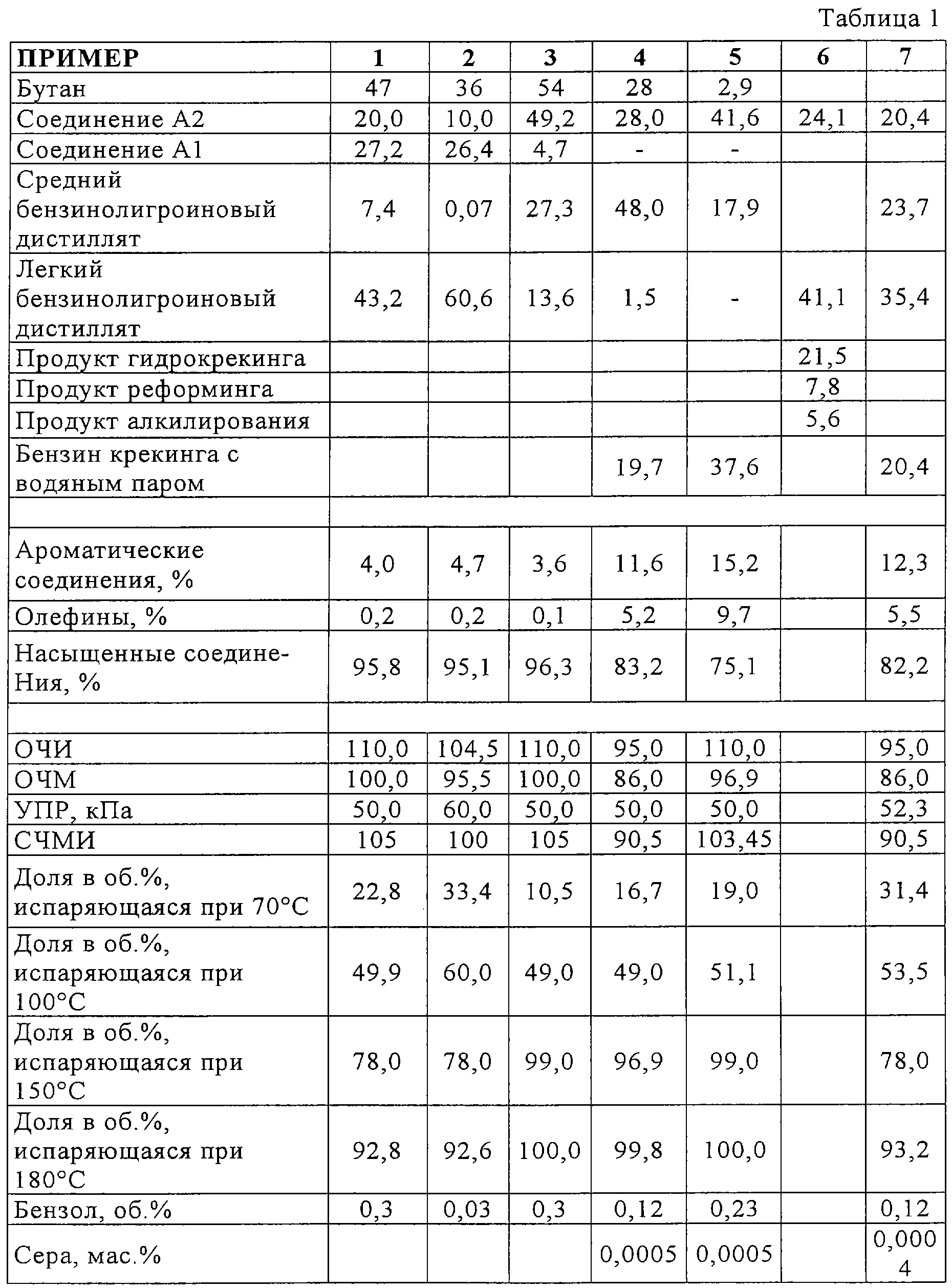 Таблица 1

| ПРИМЕР | 1 | 2 | 3 | 4 | 5 | 6 | 7 |
|---|---|---|---|---|---|---|---|
| Бутан | 47 | 36 | 54 | 28 | 2,9 | | |
| Соединение А2 | 20,0 | 10,0 | 49,2 | 28,0 | 41,6 | 24,1 | 20,4 |
| Соединение А1 | 27,2 | 26,4 | 4,7 | - | - | | |
| Средний бензинолигроиновый дистиллят | 7,4 | 0,07 | 27,3 | 48,0 | 17,9 | | 23,7 |
| Легкий бензинолигроиновый дистиллят | 43,2 | 60,6 | 13,6 | 1,5 | - | 41,1 | 35,4 |
| Продукт гидрокрекинга | | | | | | 21,5 | |
| Продукт реформинга | | | | | | 7,8 | |
| Продукт алкилирования | | | | | | 5,6 | |
| Бензин крекинга с водяным паром | | | | 19,7 | 37,6 | | 20,4 |
| | | | | | | | |
| Ароматические соединения, % | 4,0 | 4,7 | 3,6 | 11,6 | 15,2 | | 12,3 |
| Олефины, % | 0,2 | 0,2 | 0,1 | 5,2 | 9,7 | | 5,5 |
| Насыщенные соедине-Ния, % | 95,8 | 95,1 | 96,3 | 83,2 | 75,1 | | 82,2 |
| | | | | | | | |
| ОЧИ | 110,0 | 104,5 | 110,0 | 95,0 | 110,0 | | 95,0 |
| ОЧМ | 100,0 | 95,5 | 100,0 | 86,0 | 96,9 | | 86,0 |
| УПР, кПа | 50,0 | 60,0 | 50,0 | 50,0 | 50,0 | | 52,3 |
| СЧМИ | 105 | 100 | 105 | 90,5 | 103,45 | | 90,5 |
| Доля в об.%, испаряющаяся при 70°С | 22,8 | 33,4 | 10,5 | 16,7 | 19,0 | | 31,4 |
| Доля в об.%, испаряющаяся при 100°С | 49,9 | 60,0 | 49,0 | 49,0 | 51,1 | | 53,5 |
| Доля в об.%, испаряющаяся при 150°С | 78,0 | 78,0 | 99,0 | 96,9 | 99,0 | | 78,0 |
| Доля в об.%, испаряющаяся при 180°С | 92,8 | 92,6 | 100,0 | 99,8 | 100,0 | | 93,2 |
| Бензол, об.% | 0,3 | 0,03 | 0,3 | 0,12 | 0,23 | | 0,12 |
| Сера, мас.% | | | | 0,0005 | 0,0005 | | 0,0004 |